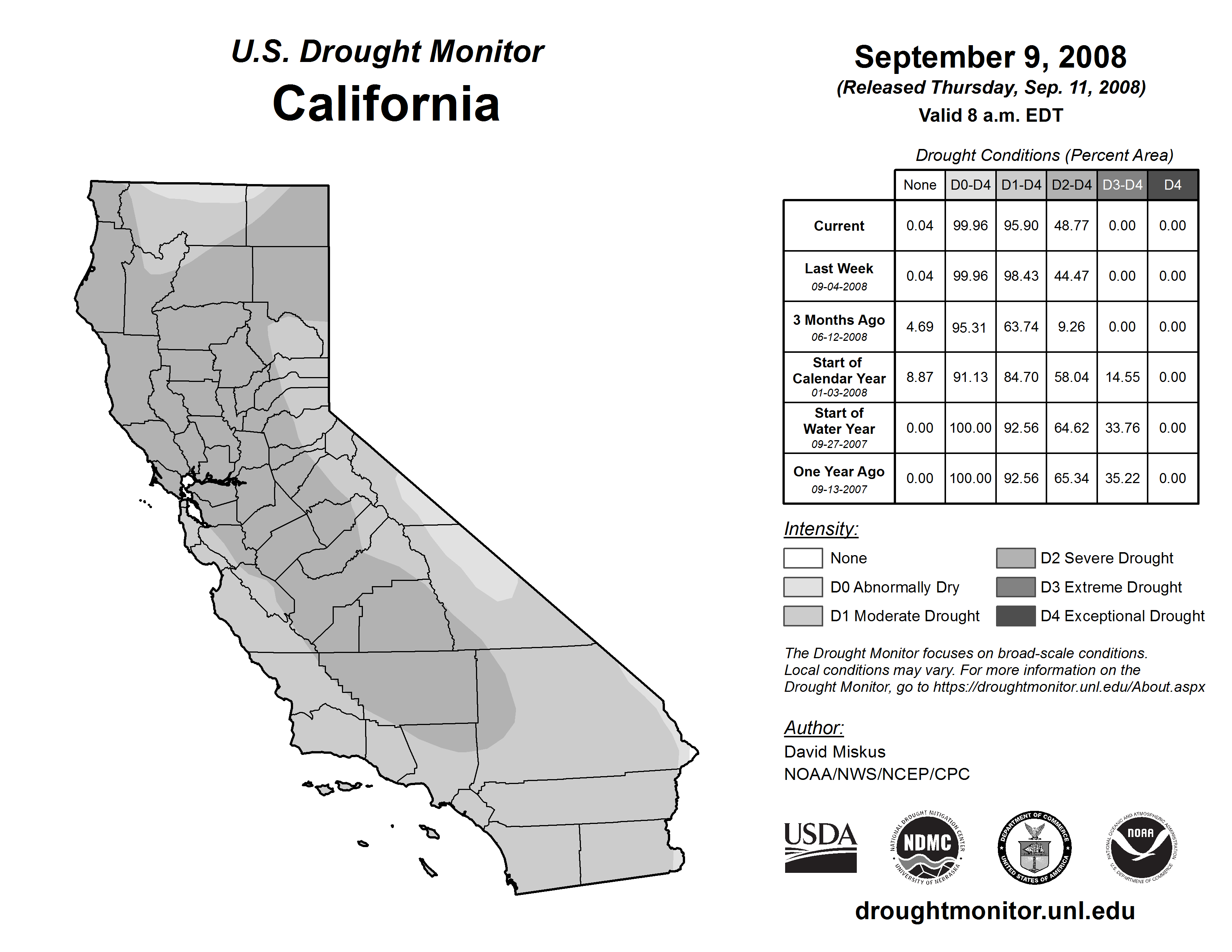 U.S. Drought Monitor
California

September 9, 2008
(Released Thursday, Sep. 11, 2008)
Valid 8 a.m. EDT

Drought Conditions (Percent Area)

| | None | D0-D4 | D1-D4 | D2-D4 | D3-D4 | D4 |
|---|---|---|---|---|---|---|
| Current | 0.04 | 99.96 | 95.90 | 48.77 | 0.00 | 0.00 |
| Last Week 09-04-2008 | 0.04 | 99.96 | 98.43 | 44.47 | 0.00 | 0.00 |
| 3 Months Ago 06-12-2008 | 4.69 | 95.31 | 63.74 | 9.26 | 0.00 | 0.00 |
| Start of Calendar Year 01-03-2008 | 8.87 | 91.13 | 84.70 | 58.04 | 14.55 | 0.00 |
| Start of Water Year 09-27-2007 | 0.00 | 100.00 | 92.56 | 64.62 | 33.76 | 0.00 |
| One Year Ago 09-13-2007 | 0.00 | 100.00 | 92.56 | 65.34 | 35.22 | 0.00 |

Intensity:
None
D0 Abnormally Dry
D1 Moderate Drought
D2 Severe Drought
D3 Extreme Drought
D4 Exceptional Drought

The Drought Monitor focuses on broad-scale conditions. Local conditions may vary. For more information on the Drought Monitor, go to https://droughtmonitor.unl.edu/About.aspx

Author:
David Miskus
NOAA/NWS/NCEP/CPC

USDA
NATIONAL DROUGHT MITIGATION CENTER NDMC UNIVERSITY OF NEBRASKA
DEPARTMENT OF COMMERCE UNITED STATES OF AMERICA
NATIONAL OCEANIC AND ATMOSPHERIC ADMINISTRATION NOAA U.S. DEPARTMENT OF COMMERCE

droughtmonitor.unl.edu